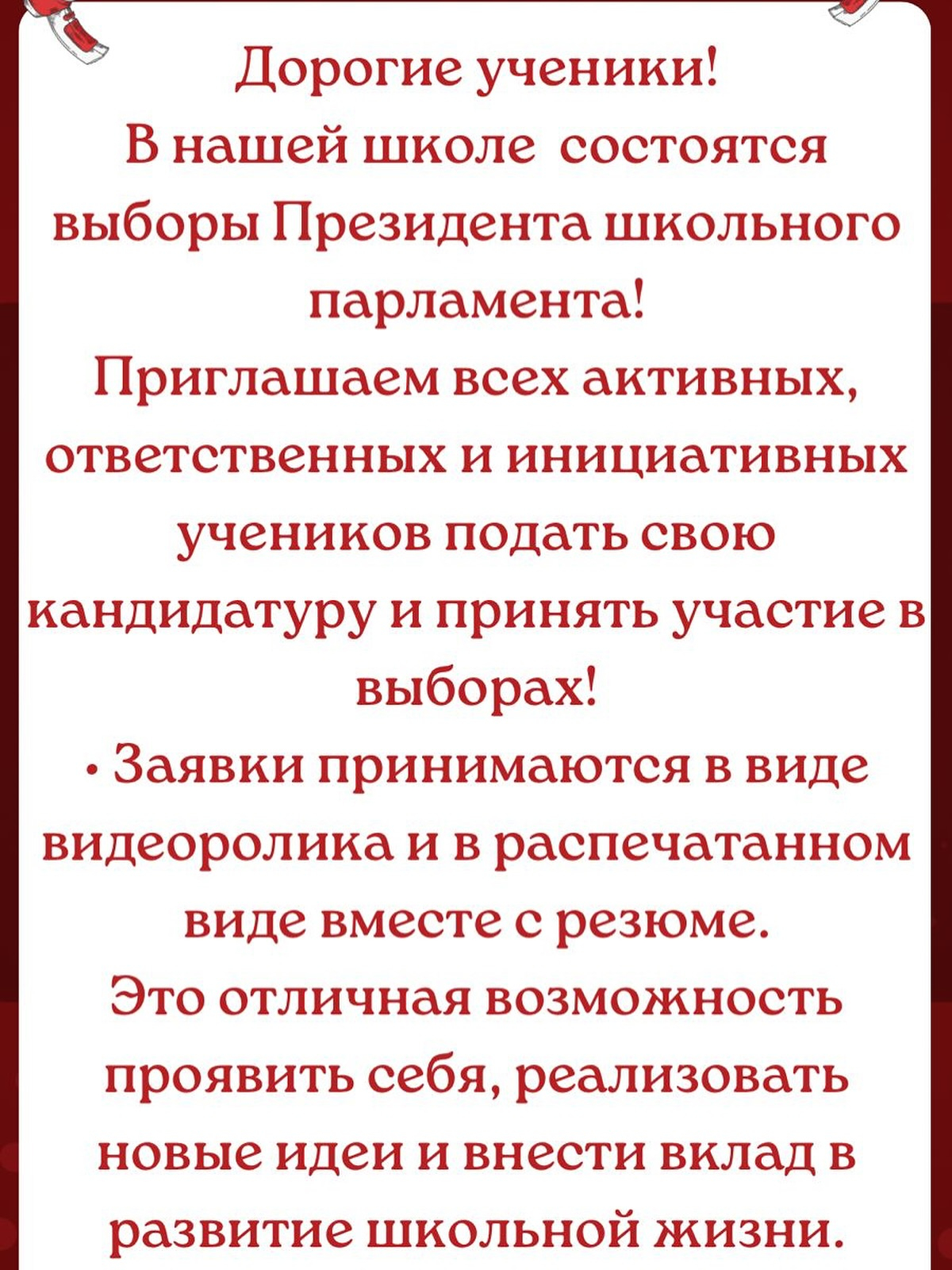 Дорогие ученики!
В нашей школе состоятся выборы Президента школьного парламента!
Приглашаем всех активных, ответственных и инициативных учеников подать свою кандидатуру и принять участие в выборах!
• Заявки принимаются в виде видеоролика и в распечатанном виде вместе с резюме.
Это отличная возможность проявить себя, реализовать новые идеи и внести вклад в развитие школьной жизни.